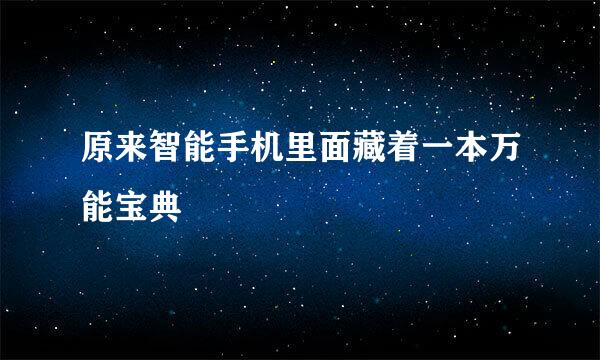 原来智能手机里面藏着一本万能宝典